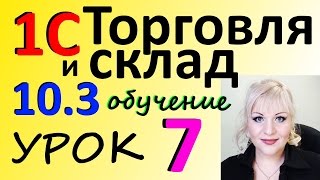 1С Торговля и склад
10.3 обучение
УРОК 7